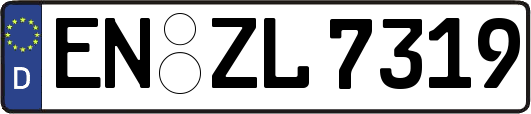 D
EN ZL 7319